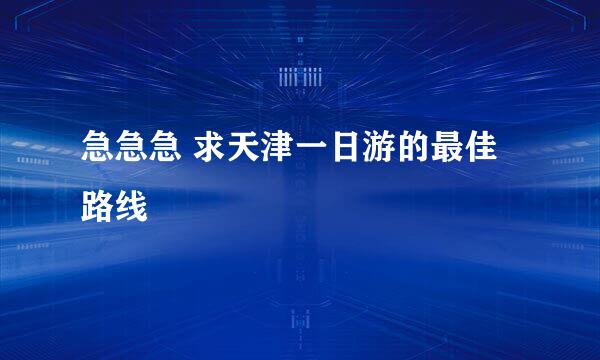 急急急 求天津一日游的最佳路线